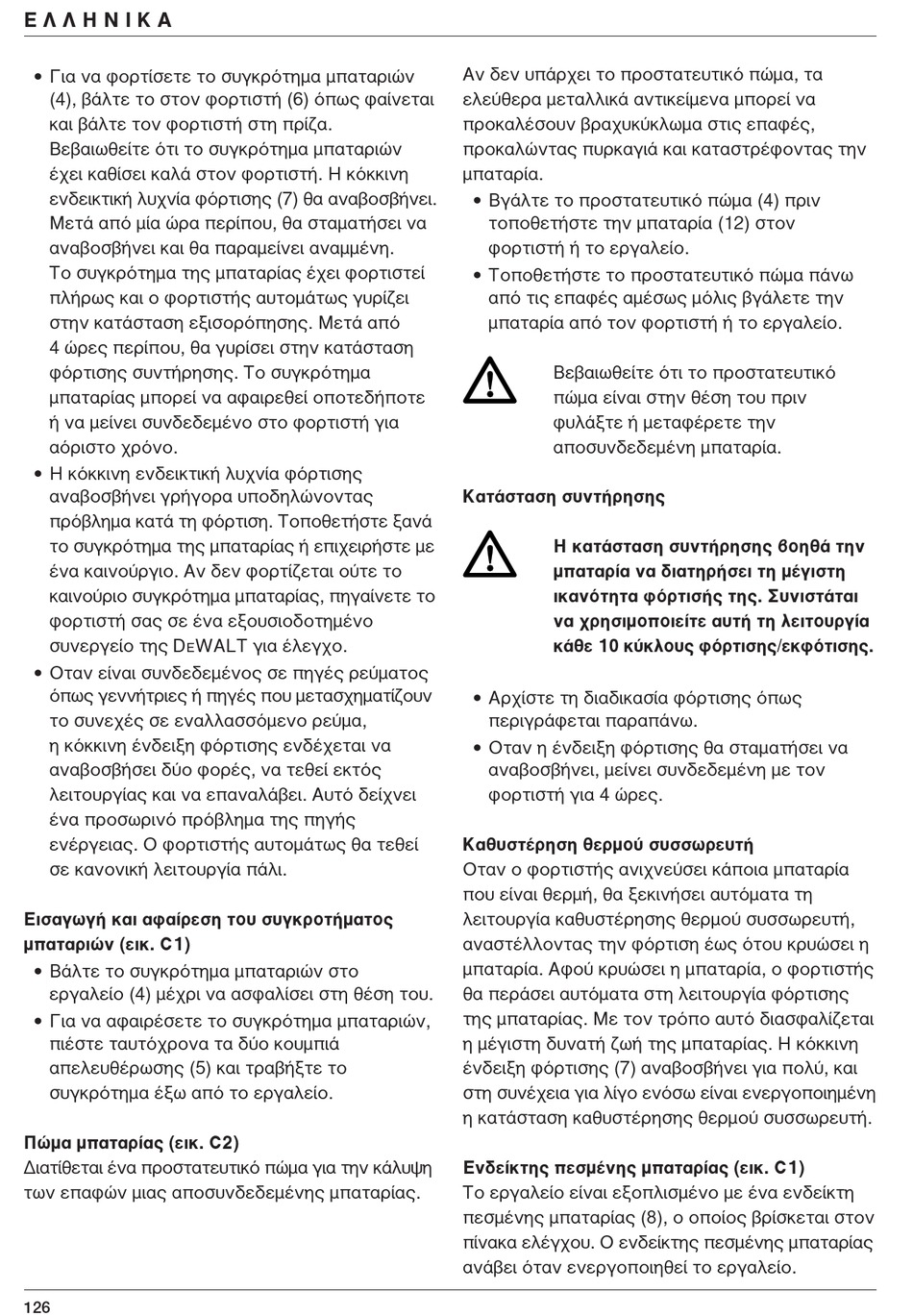 ΕΛΛΗΝΙΚΑ

• Για να φορτίσετε το συγκρότημα μπαταριών (4), βάλτε το στον φορτιστή (6) όπως φαίνεται και βάλτε τον φορτιστή στη πρίζα. Βεβαιωθείτε ότι το συγκρότημα μπαταριών έχει καθίσει καλά στον φορτιστή. Η κόκκινη ενδεικτική λυχνία φόρτισης (7) θα αναβοσβήνει. Μετά από μία ώρα περίπου, θα σταματήσει να αναβοσβήνει και θα παραμείνει αναμμένη. Το συγκρότημα της μπαταρίας έχει φορτιστεί πλήρως και ο φορτιστής αυτομάτως γυρίζει στην κατάσταση εξισορόπησης. Μετά από 4 ώρες περίπου, θα γυρίσει στην κατάσταση φόρτισης συντήρησης. Το συγκρότημα μπαταρίας μπορεί να αφαιρεθεί οποτεδήποτε ή να μείνει συνδεδεμένο στο φορτιστή για αόριστο χρόνο.
• Η κόκκινη ενδεικτική λυχνία φόρτισης αναβοσβήνει γρήγορα υποδηλώνοντας πρόβλημα κατά τη φόρτιση. Τοποθετήστε ξανά το συγκρότημα της μπαταρίας ή επιχειρήστε με ένα καινούργιο. Αν δεν φορτίζεται ούτε το καινούριο συγκρότημα μπαταρίας, πηγαίνετε το φορτιστή σας σε ένα εξουσιοδοτημένο συνεργείο της DEWALT για έλεγχο.
• Οταν είναι συνδεδεμένος σε πηγές ρεύματος όπως γεννήτριες ή πηγές που μετασχηματίζουν το συνεχές σε εναλλασσόμενο ρεύμα, η κόκκινη ένδειξη φόρτισης ενδέχεται να αναβοσβήσει δύο φορές, να τεθεί εκτός λειτουργίας και να επαναλάβει. Αυτό δείχνει ένα προσωρινό πρόβλημα της πηγής ενέργειας. Ο φορτιστής αυτομάτως θα τεθεί σε κανονική λειτουργία πάλι.

Εισαγωγή και αφαίρεση του συγκροτήματος μπαταριών (εικ. C1)
• Βάλτε το συγκρότημα μπαταριών στο εργαλείο (4) μέχρι να ασφαλίσει στη θέση του.
• Για να αφαιρέσετε το συγκρότημα μπαταριών, πιέστε ταυτόχρονα τα δύο κουμπιά απελευθέρωσης (5) και τραβήξτε το συγκρότημα έξω από το εργαλείο.

Πώμα μπαταρίας (εικ. C2)
Διατίθεται ένα προστατευτικό πώμα για την κάλυψη των επαφών μιας αποσυνδεδεμένης μπαταρίας.

Αν δεν υπάρχει το προστατευτικό πώμα, τα ελεύθερα μεταλλικά αντικείμενα μπορεί να προκαλέσουν βραχυκύκλωμα στις επαφές, προκαλώντας πυρκαγιά και καταστρέφοντας την μπαταρία.
• Βγάλτε το προστατευτικό πώμα (4) πριν τοποθετήστε την μπαταρία (12) στον φορτιστή ή το εργαλείο.
• Τοποθετήστε το προστατευτικό πώμα πάνω από τις επαφές αμέσως μόλις βγάλετε την μπαταρία από τον φορτιστή ή το εργαλείο.

Βεβαιωθείτε ότι το προστατευτικό πώμα είναι στην θέση του πριν φυλάξτε ή μεταφέρετε την αποσυνδεδεμένη μπαταρία.

Κατάσταση συντήρησης

Η κατάσταση συντήρησης βοηθά την μπαταρία να διατηρήσει τη μέγιστη ικανότητα φόρτισής της. Συνιστάται να χρησιμοποιείτε αυτή τη λειτουργία κάθε 10 κύκλους φόρτισης/εκφότισης.

• Αρχίστε τη διαδικασία φόρτισης όπως περιγράφεται παραπάνω.
• Οταν η ένδειξη φόρτισης θα σταματήσει να αναβοσβήνει, μείνει συνδεδεμένη με τον φορτιστή για 4 ώρες.

Καθυστέρηση θερμού συσσωρευτή
Οταν ο φορτιστής ανιχνεύσει κάποια μπαταρία που είναι θερμή, θα ξεκινήσει αυτόματα τη λειτουργία καθυστέρησης θερμού συσσωρευτή, αναστέλλοντας την φόρτιση έως ότου κρυώσει η μπαταρία. Αφού κρυώσει η μπαταρία, ο φορτιστής θα περάσει αυτόματα στη λειτουργία φόρτισης της μπαταρίας. Με τον τρόπο αυτό διασφαλίζεται η μέγιστη δυνατή ζωή της μπαταρίας. Η κόκκινη ένδειξη φόρτισης (7) αναβοσβήνει για πολύ, και στη συνέχεια για λίγο ενόσω είναι ενεργοποιημένη η κατάσταση καθυστέρησης θερμού συσσωρευτή.

Ενδείκτης πεσμένης μπαταρίας (εικ. C1)
Το εργαλείο είναι εξοπλισμένο με ένα ενδείκτη πεσμένης μπαταρίας (8), ο οποίος βρίσκεται στον πίνακα ελέγχου. Ο ενδείκτης πεσμένης μπαταρίας ανάβει όταν ενεργοποιηθεί το εργαλείο.

126